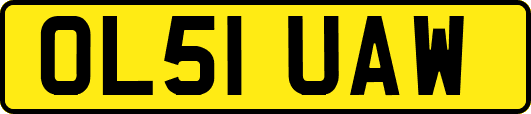 OL51 UAW